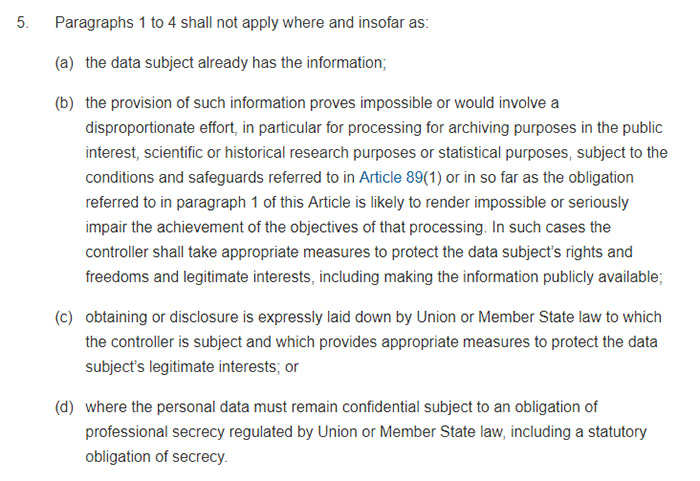 5. Paragraphs 1 to 4 shall not apply where and insofar as:

(a) the data subject already has the information;

(b) the provision of such information proves impossible or would involve a disproportionate effort, in particular for processing for archiving purposes in the public interest, scientific or historical research purposes or statistical purposes, subject to the conditions and safeguards referred to in Article 89(1) or in so far as the obligation referred to in paragraph 1 of this Article is likely to render impossible or seriously impair the achievement of the objectives of that processing. In such cases the controller shall take appropriate measures to protect the data subject's rights and freedoms and legitimate interests, including making the information publicly available;

(c) obtaining or disclosure is expressly laid down by Union or Member State law to which the controller is subject and which provides appropriate measures to protect the data subject's legitimate interests; or

(d) where the personal data must remain confidential subject to an obligation of professional secrecy regulated by Union or Member State law, including a statutory obligation of secrecy.